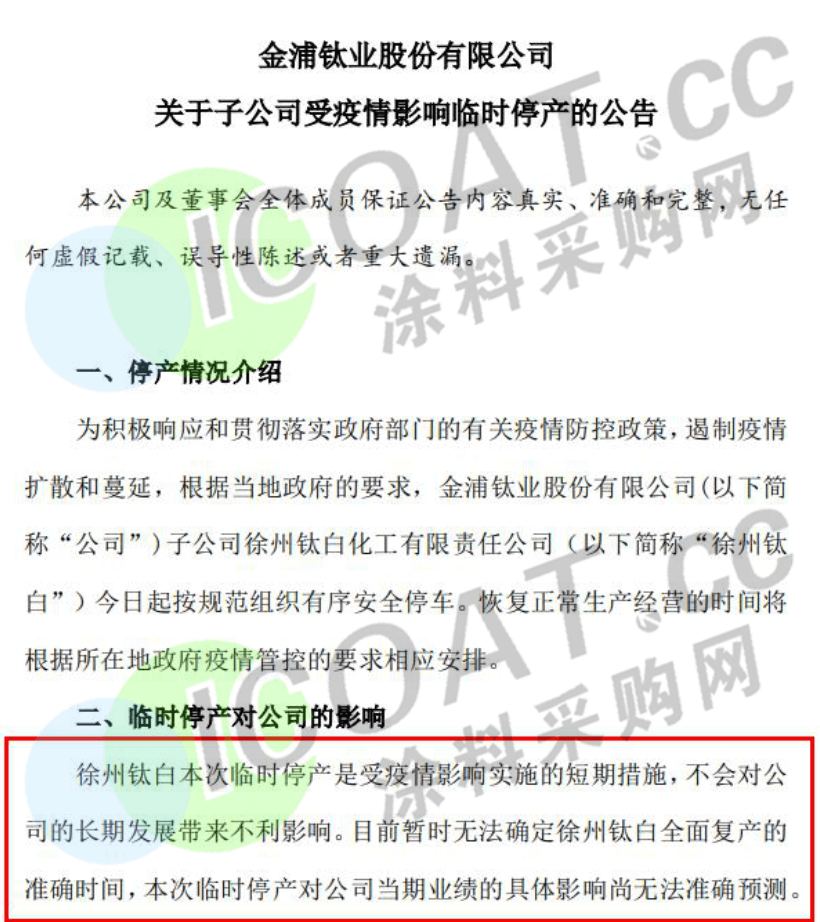 金浦钛业股份有限公司
关于子公司受疫情影响临时停产的公告

本公司及董事会全体成员保证公告内容真实、准确和完整，无任何虚假记载、误导性陈述或者重大遗漏。

一、停产情况介绍

为积极响应和贯彻落实政府部门的有关疫情防控政策，遏制疫情扩散和蔓延，根据当地政府的要求，金浦钛业股份有限公司(以下简称“公司”)子公司徐州钛白化工有限责任公司（以下简称“徐州钛白”）今日起按规范组织有序安全停车。恢复正常生产经营的时间将根据所在地政府疫情管控的要求相应安排。

二、临时停产对公司的影响

徐州钛白本次临时停产是受疫情影响实施的短期措施，不会对公司的长期发展带来不利影响。目前暂时无法确定徐州钛白全面复产的准确时间，本次临时停产对公司当期业绩的具体影响尚无法准确预测。

ICOAT.CC
涂料采购网